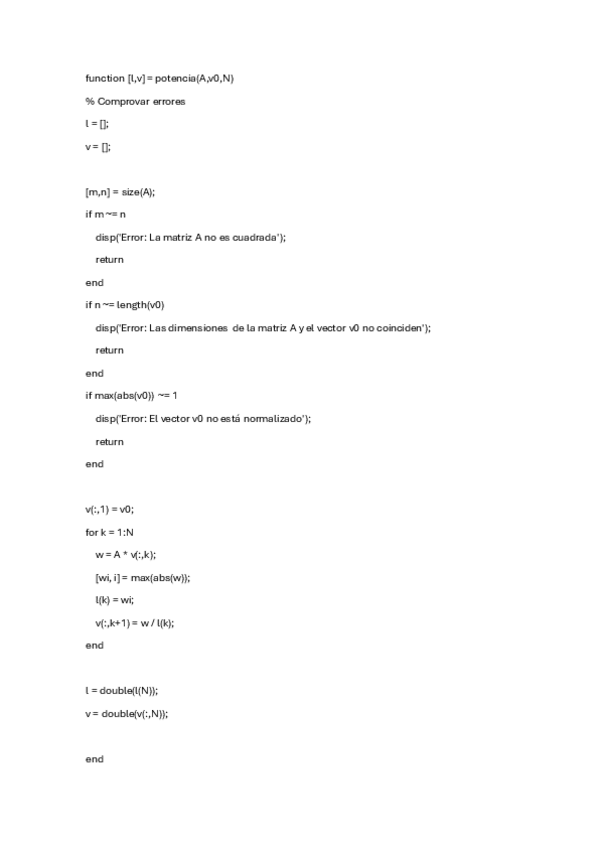 function [l,v] = potencia(A,v0,N)

% Comprovar errores

l = [];

v = [];

[m,n] = size(A);

if m ~= n

disp('Error: La matriz A no es cuadrada');

return

end

if n ~= length(v0)

disp('Error: Las dimensiones de la matriz A y el vector v0 no coinciden');

return

end

if max(abs(v0)) ~= 1

disp('Error: El vector v0 no está normalizado');

return

end

v(:,1) = v0;

for k = 1:N

w = A * v(:,k);

[wi, i] = max(abs(w));

l(k) = wi;

v(:,k+1) = w / l(k);

end

l = double(l(N));

v = double(v(:,N));

end